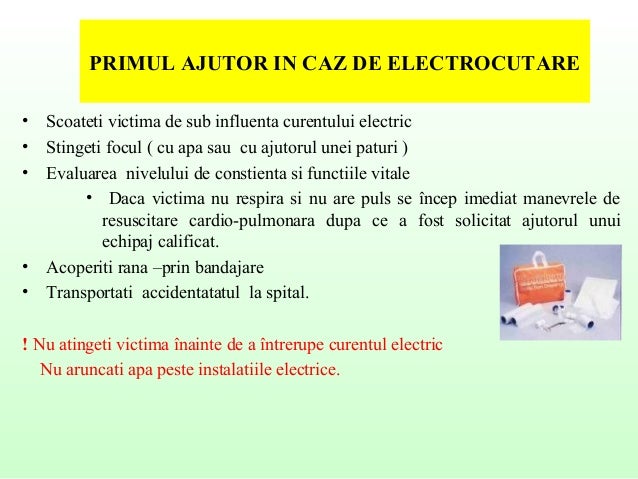 PRIMUL AJUTOR IN CAZ DE ELECTROCUTARE

• Scoateti victima de sub influenta curentului electric
• Stingeti focul ( cu apa sau cu ajutorul unei paturi )
• Evaluarea nivelului de constienta si functiile vitale
• Daca victima nu respira si nu are puls se încep imediat manevrele de resuscitare cardio-pulmonara dupa ce a fost solicitat ajutorul unui echipaj calificat.
• Acoperiti rana –prin bandajare
• Transportati accidentatatul la spital.

! Nu atingeti victima înainte de a întrerupe curentul electric
Nu aruncati apa peste instalatiile electrice.